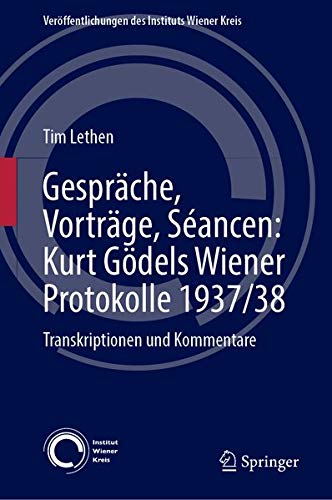 Veröffentlichungen des Instituts Wiener Kreis

Tim Lethen

Gespräche, Vorträge, Séancen: Kurt Gödels Wiener Protokolle 1937/38

Transkriptionen und Kommentare

Institut Wiener Kreis

Springer